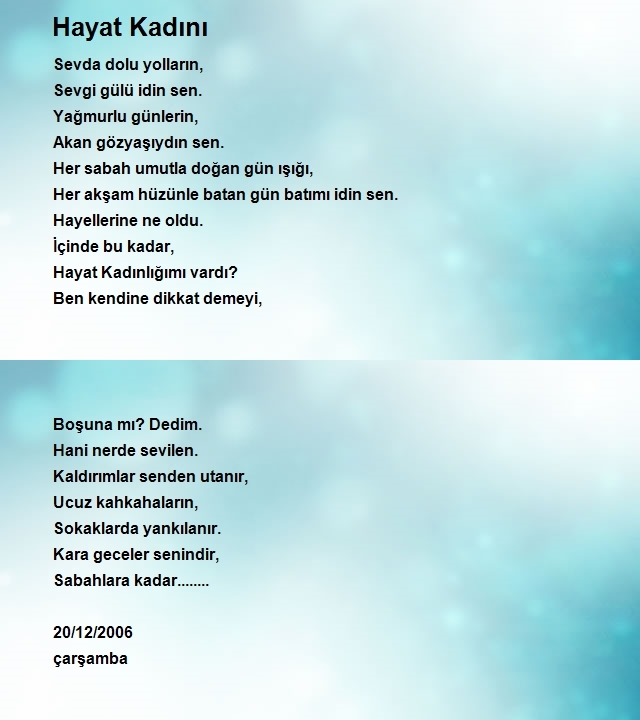 Hayat Kadını

Sevda dolu yolların,
Sevgi gülü idin sen.
Yağmurlu günlerin,
Akan gözyaşıydın sen.
Her sabah umutla doğan gün ışığı,
Her akşam hüzünle batan gün batımı idin sen.
Hayellerine ne oldu.
İçinde bu kadar,
Hayat Kadınlığımı vardı?
Ben kendine dikkat demeyi,

Boşuna mı? Dedim.
Hani nerde sevilen.
Kaldırımlar senden utanır,
Ucuz kahkahaların,
Sokaklarda yankılanır.
Kara geceler senindir,
Sabahlara kadar........

20/12/2006
çarşamba